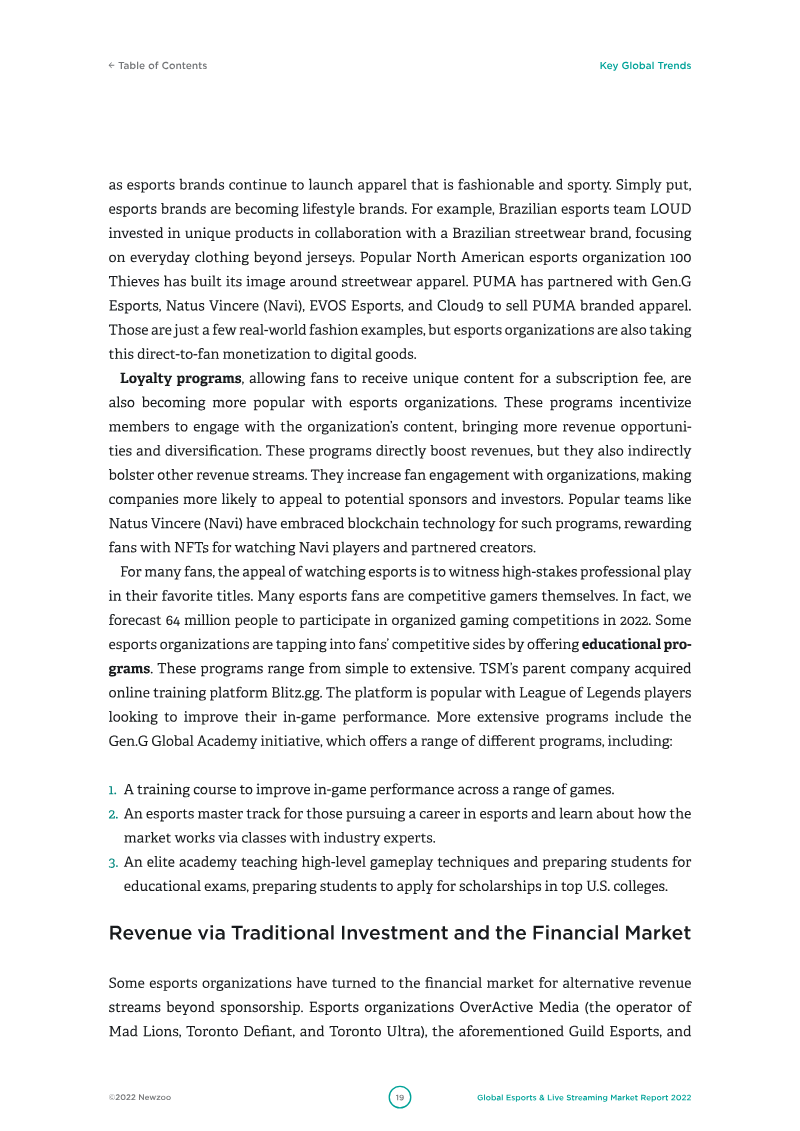 ← Table of Contents

Key Global Trends

as esports brands continue to launch apparel that is fashionable and sporty. Simply put, esports brands are becoming lifestyle brands. For example, Brazilian esports team LOUD invested in unique products in collaboration with a Brazilian streetwear brand, focusing on everyday clothing beyond jerseys. Popular North American esports organization 100 Thieves has built its image around streetwear apparel. PUMA has partnered with Gen.G Esports, Natus Vincere (Navi), EVOS Esports, and Cloud9 to sell PUMA branded apparel. Those are just a few real-world fashion examples, but esports organizations are also taking this direct-to-fan monetization to digital goods.

Loyalty programs, allowing fans to receive unique content for a subscription fee, are also becoming more popular with esports organizations. These programs incentivize members to engage with the organization's content, bringing more revenue opportunities and diversification. These programs directly boost revenues, but they also indirectly bolster other revenue streams. They increase fan engagement with organizations, making companies more likely to appeal to potential sponsors and investors. Popular teams like Natus Vincere (Navi) have embraced blockchain technology for such programs, rewarding fans with NFTs for watching Navi players and partnered creators.

For many fans, the appeal of watching esports is to witness high-stakes professional play in their favorite titles. Many esports fans are competitive gamers themselves. In fact, we forecast 64 million people to participate in organized gaming competitions in 2022. Some esports organizations are tapping into fans' competitive sides by offering educational programs. These programs range from simple to extensive. TSM's parent company acquired online training platform Blitz.gg. The platform is popular with League of Legends players looking to improve their in-game performance. More extensive programs include the Gen.G Global Academy initiative, which offers a range of different programs, including:

1. A training course to improve in-game performance across a range of games.
2. An esports master track for those pursuing a career in esports and learn about how the market works via classes with industry experts.
3. An elite academy teaching high-level gameplay techniques and preparing students for educational exams, preparing students to apply for scholarships in top U.S. colleges.

Revenue via Traditional Investment and the Financial Market

Some esports organizations have turned to the financial market for alternative revenue streams beyond sponsorship. Esports organizations OverActive Media (the operator of Mad Lions, Toronto Defiant, and Toronto Ultra), the aforementioned Guild Esports, and

©2022 Newzoo

19

Global Esports & Live Streaming Market Report 2022